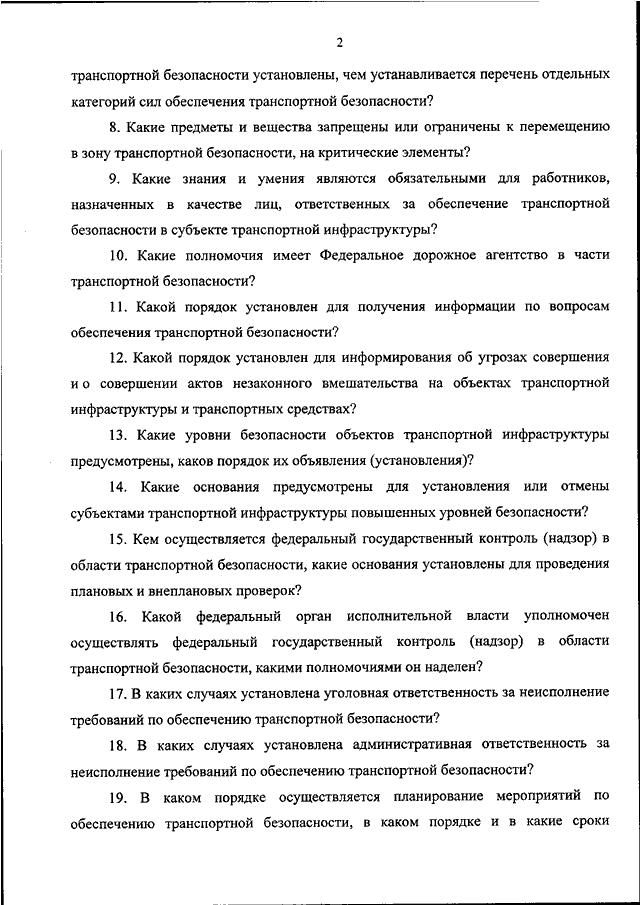 2

транспортной безопасности установлены, чем устанавливается перечень отдельных категорий сил обеспечения транспортной безопасности?

8. Какие предметы и вещества запрещены или ограничены к перемещению в зону транспортной безопасности, на критические элементы?

9. Какие знания и умения являются обязательными для работников, назначенных в качестве лиц, ответственных за обеспечение транспортной безопасности в субъекте транспортной инфраструктуры?

10. Какие полномочия имеет Федеральное дорожное агентство в части транспортной безопасности?

11. Какой порядок установлен для получения информации по вопросам обеспечения транспортной безопасности?

12. Какой порядок установлен для информирования об угрозах совершения и о совершении актов незаконного вмешательства на объектах транспортной инфраструктуры и транспортных средствах?

13. Какие уровни безопасности объектов транспортной инфраструктуры предусмотрены, каков порядок их объявления (установления)?

14. Какие основания предусмотрены для установления или отмены субъектами транспортной инфраструктуры повышенных уровней безопасности?

15. Кем осуществляется федеральный государственный контроль (надзор) в области транспортной безопасности, какие основания установлены для проведения плановых и внеплановых проверок?

16. Какой федеральный орган исполнительной власти уполномочен осуществлять федеральный государственный контроль (надзор) в области транспортной безопасности, какими полномочиями он наделен?

17. В каких случаях установлена уголовная ответственность за неисполнение требований по обеспечению транспортной безопасности?

18. В каких случаях установлена административная ответственность за неисполнение требований по обеспечению транспортной безопасности?

19. В каком порядке осуществляется планирование мероприятий по обеспечению транспортной безопасности, в каком порядке и в какие сроки